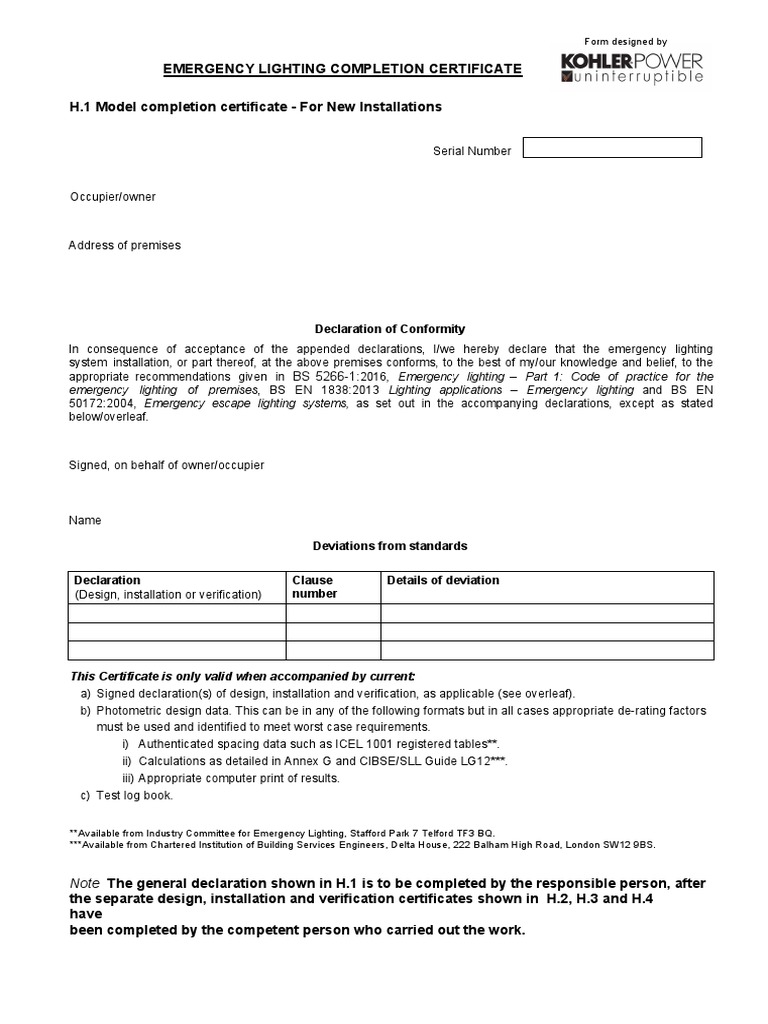 Form designed by
KOHLERPOWER
uninterruptible

EMERGENCY LIGHTING COMPLETION CERTIFICATE

H.1 Model completion certificate - For New Installations

Serial Number

Occupier/owner

Address of premises

Declaration of Conformity

In consequence of acceptance of the appended declarations, I/we hereby declare that the emergency lighting system installation, or part thereof, at the above premises conforms, to the best of my/our knowledge and belief, to the appropriate recommendations given in BS 5266-1:2016, Emergency lighting – Part 1: Code of practice for the emergency lighting of premises, BS EN 1838:2013 Lighting applications – Emergency lighting and BS EN 50172:2004, Emergency escape lighting systems, as set out in the accompanying declarations, except as stated below/overleaf.

Signed, on behalf of owner/occupier

Name

Deviations from standards

| Declaration (Design, installation or verification) | Clause number | Details of deviation |
|---|---|---|
| | | |
| | | |
| | | |

This Certificate is only valid when accompanied by current:
a) Signed declaration(s) of design, installation and verification, as applicable (see overleaf).
b) Photometric design data. This can be in any of the following formats but in all cases appropriate de-rating factors must be used and identified to meet worst case requirements.
i) Authenticated spacing data such as ICEL 1001 registered tables**.
ii) Calculations as detailed in Annex G and CIBSE/SLL Guide LG12***.
iii) Appropriate computer print of results.
c) Test log book.

**Available from Industry Committee for Emergency Lighting, Stafford Park 7 Telford TF3 BQ.
***Available from Chartered Institution of Building Services Engineers, Delta House, 222 Balham High Road, London SW12 9BS.

Note The general declaration shown in H.1 is to be completed by the responsible person, after the separate design, installation and verification certificates shown in H.2, H.3 and H.4 have
been completed by the competent person who carried out the work.